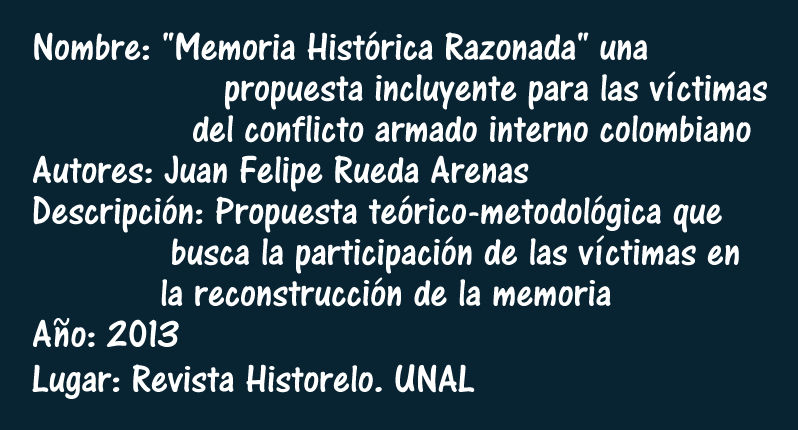 Nombre: "Memoria Histórica Razonada" una propuesta incluyente para las víctimas del conflicto armado interno colombiano

Autores: Juan Felipe Rueda Arenas

Descripción: Propuesta teórico-metodológica que busca la participación de las víctimas en la reconstrucción de la memoria

Año: 2013

Lugar: Revista Historelo. UNAL